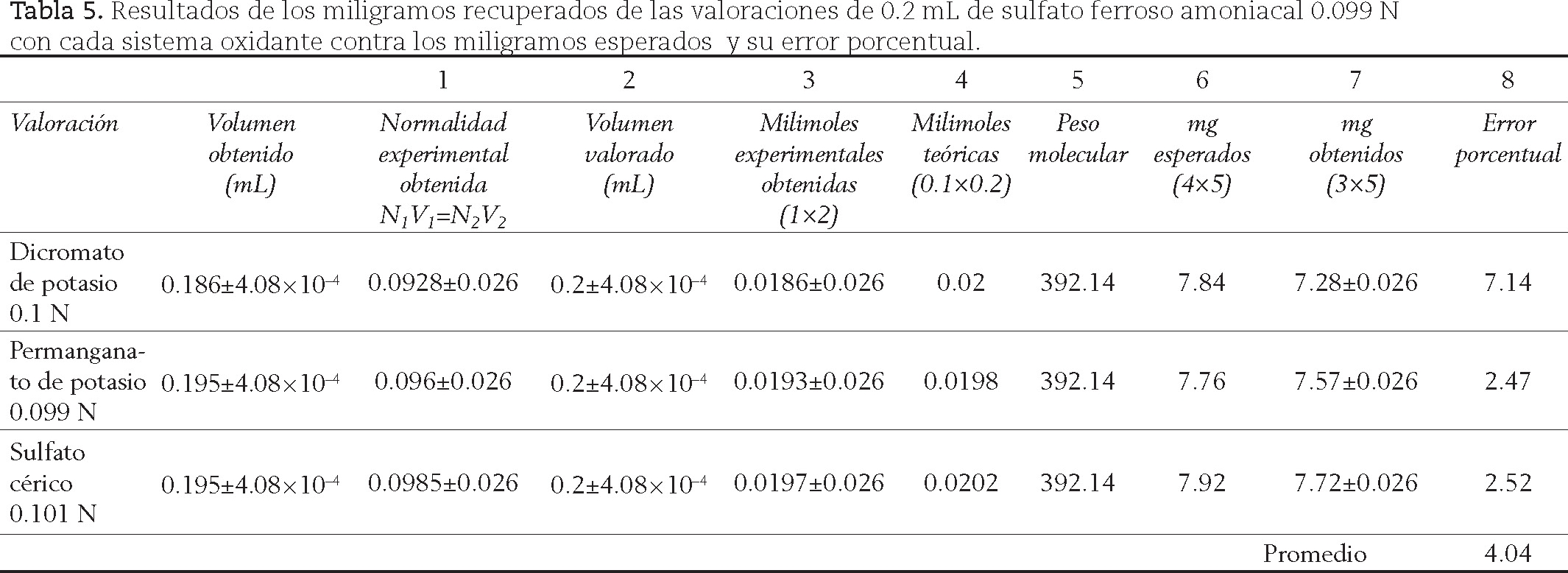 Tabla 5. Resultados de los miligramos recuperados de las valoraciones de 0.2 mL de sulfato ferroso amoniacal 0.099 N con cada sistema oxidante contra los miligramos esperados y su error porcentual.

|  |  | 1 | 2 | 3 | 4 | 5 | 6 | 7 | 8 |
|---|---|---|---|---|---|---|---|---|---|
| Valoración | Volumen obtenido (mL) | Normalidad experimental obtenida $N_1V_1=N_2V_2$ | Volumen valorado (mL) | Milimoles experimentales obtenidas (1×2) | Milimoles teóricas (0.1×0.2) | Peso molecular | mg esperados (4×5) | mg obtenidos (3×5) | Error porcentual |
| Dicromato de potasio 0.1 N | $0.186\pm4.08\times10^{-4}$ | 0.0928±0.026 | $0.2\pm4.08\times10^{-4}$ | 0.0186±0.026 | 0.02 | 392.14 | 7.84 | 7.28±0.026 | 7.14 |
| Permanganato de potasio 0.099 N | $0.195\pm4.08\times10^{-4}$ | 0.096±0.026 | $0.2\pm4.08\times10^{-4}$ | 0.0193±0.026 | 0.0198 | 392.14 | 7.76 | 7.57±0.026 | 2.47 |
| Sulfato cérico 0.101 N | $0.195\pm4.08\times10^{-4}$ | 0.0985±0.026 | $0.2\pm4.08\times10^{-4}$ | 0.0197±0.026 | 0.0202 | 392.14 | 7.92 | 7.72±0.026 | 2.52 |
|  |  |  |  |  |  |  |  | Promedio | 4.04 |